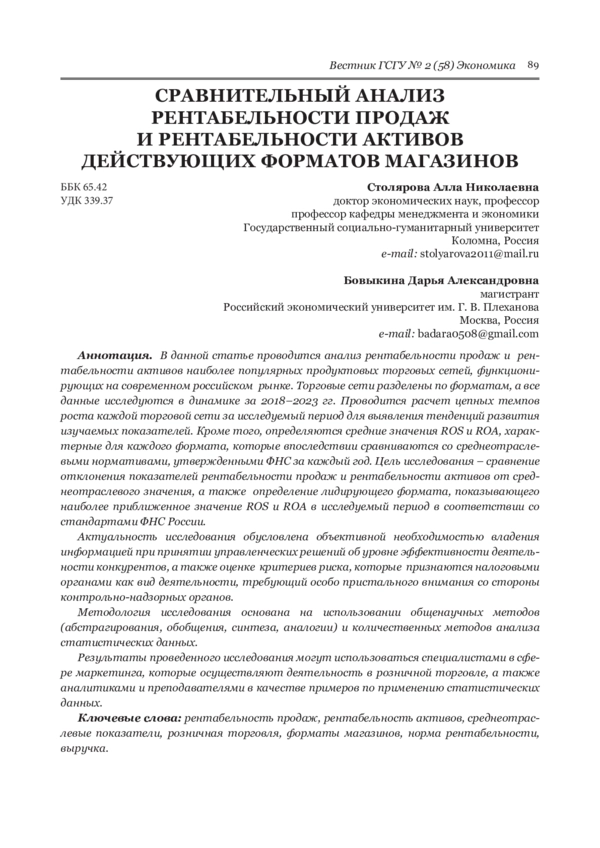 Вестник ГСГУ № 2 (58) Экономика 89

СРАВНИТЕЛЬНЫЙ АНАЛИЗ РЕНТАБЕЛЬНОСТИ ПРОДАЖ И РЕНТАБЕЛЬНОСТИ АКТИВОВ ДЕЙСТВУЮЩИХ ФОРМАТОВ МАГАЗИНОВ

ББК 65.42
УДК 339.37

Столярова Алла Николаевна
доктор экономических наук, профессор
профессор кафедры менеджмента и экономики
Государственный социально-гуманитарный университет
Коломна, Россия
e-mail: stolyarova2011@mail.ru

Бовыкина Дарья Александровна
магистрант
Российский экономический университет им. Г. В. Плеханова
Москва, Россия
e-mail: badara0508@gmail.com

Аннотация. В данной статье проводится анализ рентабельности продаж и рентабельности активов наиболее популярных продуктовых торговых сетей, функционирующих на современном российском рынке. Торговые сети разделены по форматам, а все данные исследуются в динамике за 2018–2023 гг. Проводится расчет цепных темпов роста каждой торговой сети за исследуемый период для выявления тенденций развития изучаемых показателей. Кроме того, определяются средние значения ROS и ROA, характерные для каждого формата, которые впоследствии сравниваются со среднеотраслевыми нормативами, утвержденными ФНС за каждый год. Цель исследования – сравнение отклонения показателей рентабельности продаж и рентабельности активов от среднеотраслевого значения, а также определение лидирующего формата, показывающего наиболее приближенное значение ROS и ROA в исследуемый период в соответствии со стандартами ФНС России.

Актуальность исследования обусловлена объективной необходимостью владения информацией при принятии управленческих решений об уровне эффективности деятельности конкурентов, а также оценке критериев риска, которые признаются налоговыми органами как вид деятельности, требующий особо пристального внимания со стороны контрольно-надзорных органов.

Методология исследования основана на использовании общенаучных методов (абстрагирования, обобщения, синтеза, аналогии) и количественных методов анализа статистических данных.

Результаты проведенного исследования могут использоваться специалистами в сфере маркетинга, которые осуществляют деятельность в розничной торговле, а также аналитиками и преподавателями в качестве примеров по применению статистических данных.

Ключевые слова: рентабельность продаж, рентабельность активов, среднеотраслевые показатели, розничная торговля, форматы магазинов, норма рентабельности, выручка.